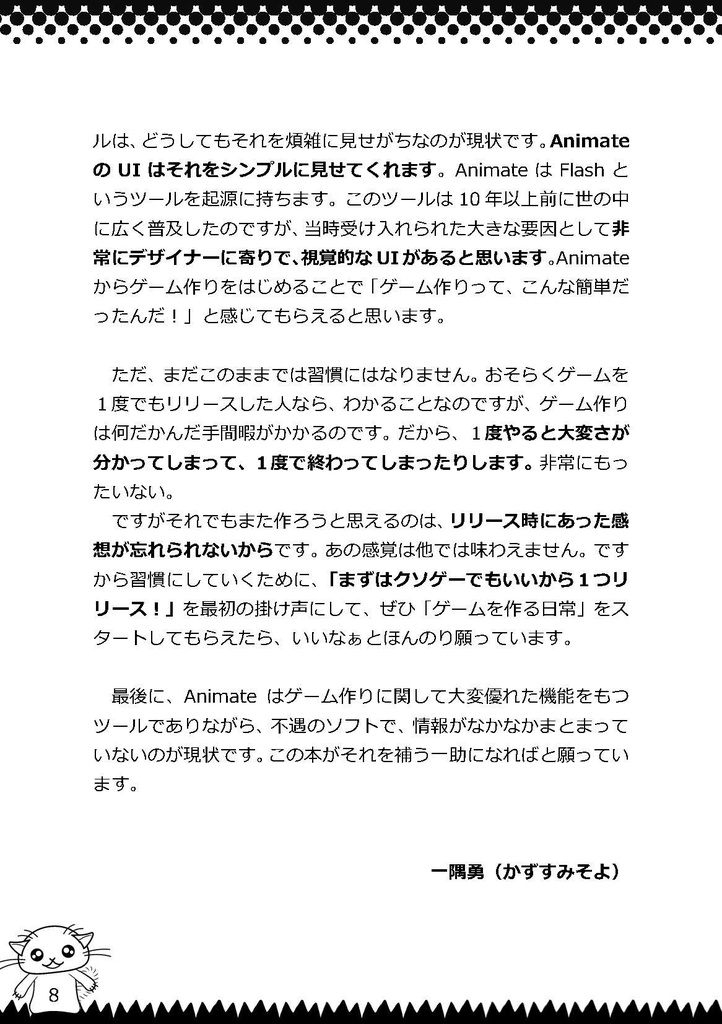 ルは、どうしてもそれを煩雑に見せがちなのが現状です。Animate の UI はそれをシンプルに見せてくれます。Animate は Flash というツールを起源に持ちます。このツールは 10 年以上前に世の中に広く普及したのですが、当時受け入れられた大きな要因として非常にデザイナーに寄りで、視覚的な UI があると思います。Animate からゲーム作りをはじめることで「ゲーム作りって、こんな簡単だったんだ！」と感じてもらえると思います。

ただ、まだこのままでは習慣にはなりません。おそらくゲームを１度でもリリースした人なら、わかることなのですが、ゲーム作りは何だかんだ手間暇がかかるのです。だから、１度やると大変さが分かってしまって、１度で終わってしまったりします。非常にもったいない。

ですがそれでもまた作ろうと思えるのは、リリース時にあった感想が忘れられないからです。あの感覚は他では味わえません。ですから習慣にしていくために、「まずはクソゲーでもいいから１つリリース！」を最初の掛け声にして、ぜひ「ゲームを作る日常」をスタートしてもらえたら、いいなぁとほんのり願っています。

最後に、Animate はゲーム作りに関して大変優れた機能をもつツールでありながら、不遇のソフトで、情報がなかなかまとまっていないのが現状です。この本がそれを補う一助になればと願っています。

一隅勇（かずすみそよ）

8